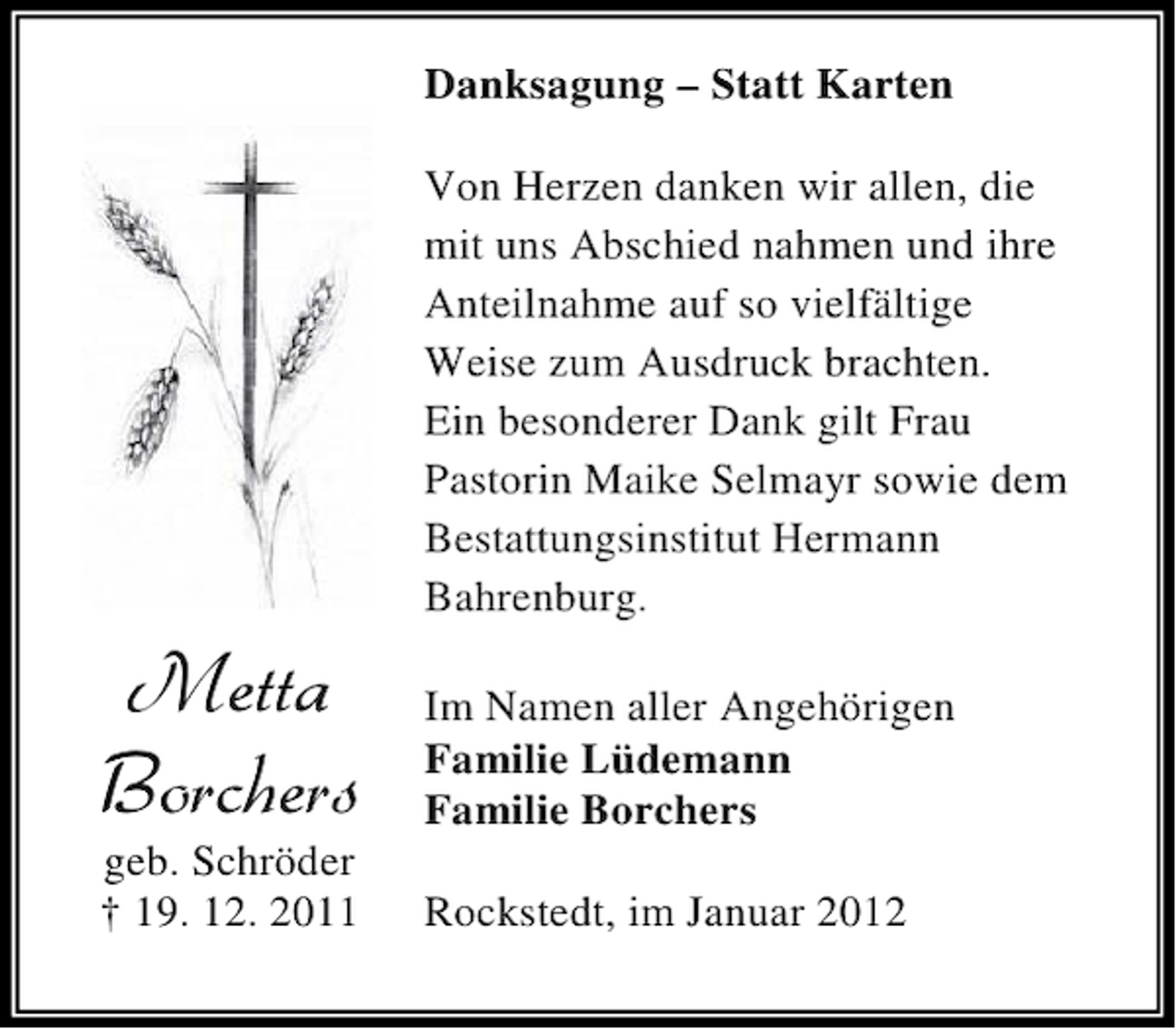 Metta Borchers
geb. Schröder
† 19. 12. 2011

Danksagung – Statt Karten

Von Herzen danken wir allen, die mit uns Abschied nahmen und ihre Anteilnahme auf so vielfältige Weise zum Ausdruck brachten. Ein besonderer Dank gilt Frau Pastorin Maike Selmayr sowie dem Bestattungsinstitut Hermann Bahrenburg.

Im Namen aller Angehörigen
Familie Lüdemann
Familie Borchers

Rockstedt, im Januar 2012